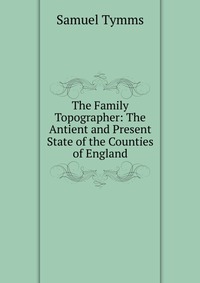 Samuel Tymms

The Family Topographer: The Antient and Present State of the Counties of England